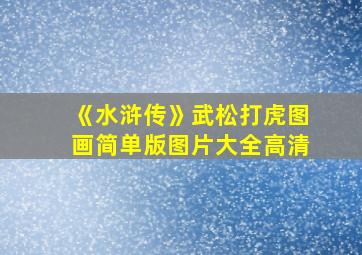 《水浒传》武松打虎图画简单版图片大全高清